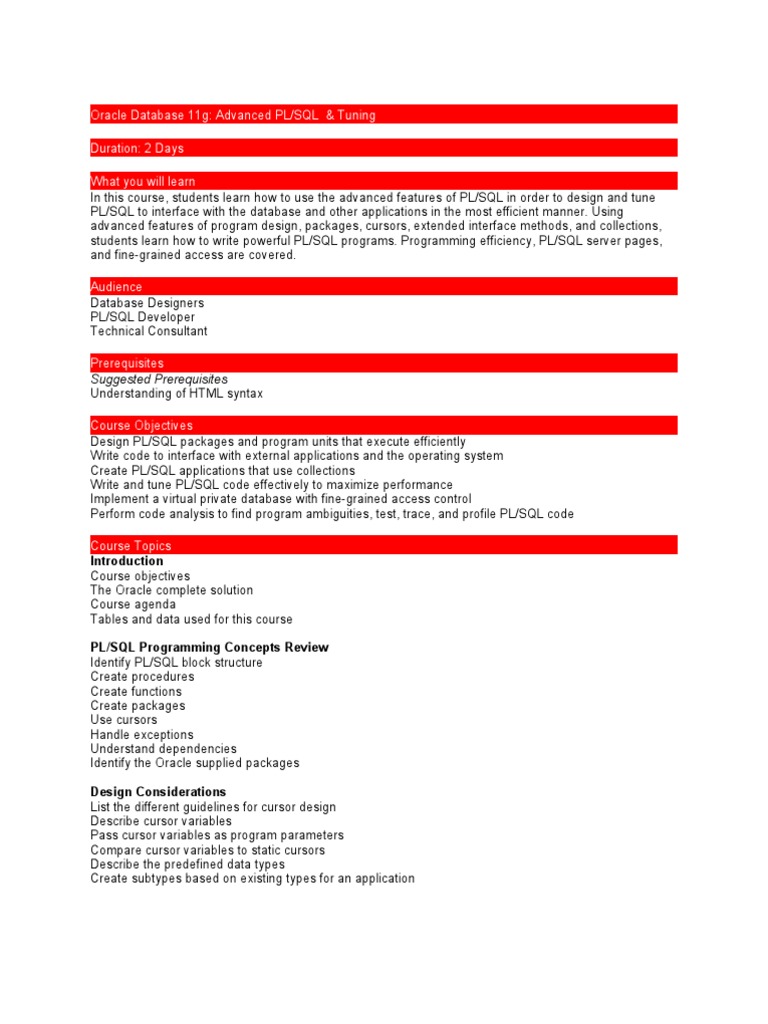 Oracle Database 11g: Advanced PL/SQL & Tuning

Duration: 2 Days

What you will learn
In this course, students learn how to use the advanced features of PL/SQL in order to design and tune PL/SQL to interface with the database and other applications in the most efficient manner. Using advanced features of program design, packages, cursors, extended interface methods, and collections, students learn how to write powerful PL/SQL programs. Programming efficiency, PL/SQL server pages, and fine-grained access are covered.

Audience
Database Designers
PL/SQL Developer
Technical Consultant

Prerequisites
Suggested Prerequisites
Understanding of HTML syntax

Course Objectives
Design PL/SQL packages and program units that execute efficiently
Write code to interface with external applications and the operating system
Create PL/SQL applications that use collections
Write and tune PL/SQL code effectively to maximize performance
Implement a virtual private database with fine-grained access control
Perform code analysis to find program ambiguities, test, trace, and profile PL/SQL code

Course Topics
Introduction
Course objectives
The Oracle complete solution
Course agenda
Tables and data used for this course

PL/SQL Programming Concepts Review
Identify PL/SQL block structure
Create procedures
Create functions
Create packages
Use cursors
Handle exceptions
Understand dependencies
Identify the Oracle supplied packages

Design Considerations
List the different guidelines for cursor design
Describe cursor variables
Pass cursor variables as program parameters
Compare cursor variables to static cursors
Describe the predefined data types
Create subtypes based on existing types for an application